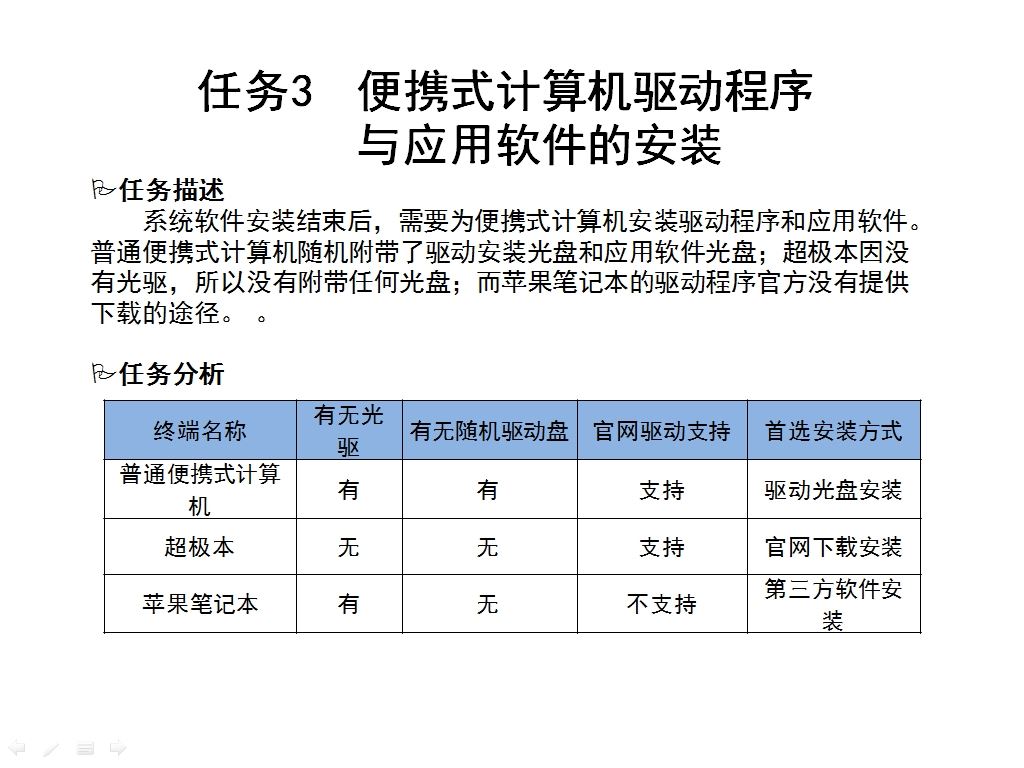 任务3 便携式计算机驱动程序与应用软件的安装

任务描述

系统软件安装结束后，需要为便携式计算机安装驱动程序和应用软件。普通便携式计算机随机附带了驱动安装光盘和应用软件光盘；超极本因没有光驱，所以没有附带任何光盘；而苹果笔记本的驱动程序官方没有提供下载的途径。 。

任务分析

| 终端名称 | 有无光驱 | 有无随机驱动盘 | 官网驱动支持 | 首选安装方式 |
|---|---|---|---|---|
| 普通便携式计算机 | 有 | 有 | 支持 | 驱动光盘安装 |
| 超极本 | 无 | 无 | 支持 | 官网下载安装 |
| 苹果笔记本 | 有 | 无 | 不支持 | 第三方软件安装 |